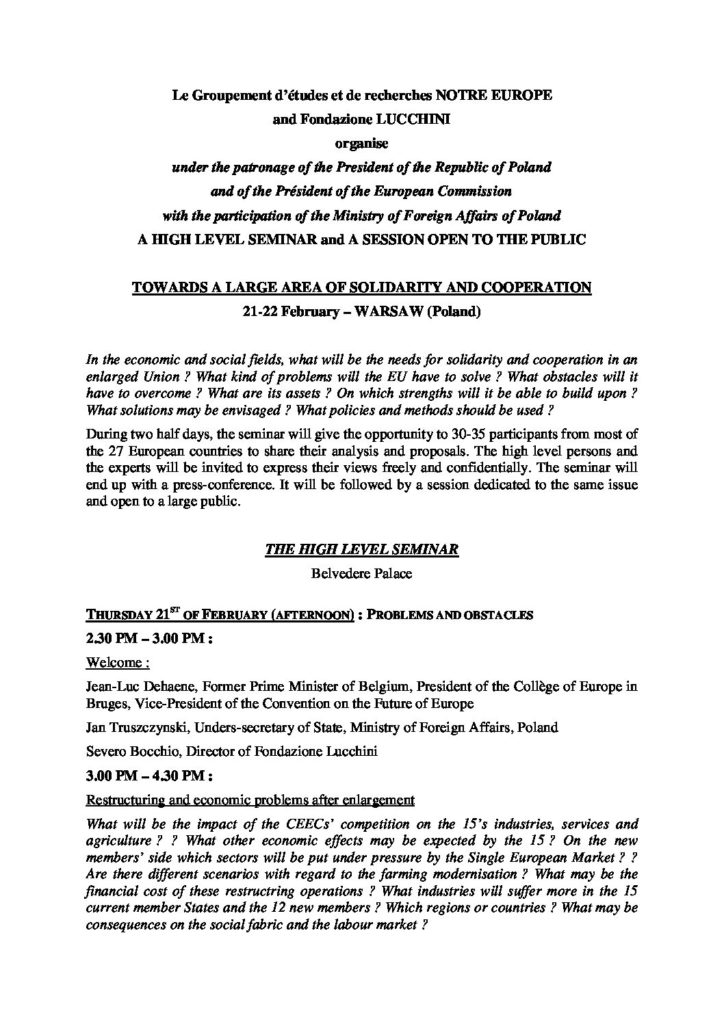 Le Groupement d'études et de recherches NOTRE EUROPE
and Fondazione LUCCHINI
organise
under the patronage of the President of the Republic of Poland
and of the Président of the European Commission
with the participation of the Ministry of Foreign Affairs of Poland
A HIGH LEVEL SEMINAR and A SESSION OPEN TO THE PUBLIC

TOWARDS A LARGE AREA OF SOLIDARITY AND COOPERATION
21-22 February – WARSAW (Poland)

In the economic and social fields, what will be the needs for solidarity and cooperation in an enlarged Union ? What kind of problems will the EU have to solve ? What obstacles will it have to overcome ? What are its assets ? On which strengths will it be able to build upon ? What solutions may be envisaged ? What policies and methods should be used ?

During two half days, the seminar will give the opportunity to 30-35 participants from most of the 27 European countries to share their analysis and proposals. The high level persons and the experts will be invited to express their views freely and confidentially. The seminar will end up with a press-conference. It will be followed by a session dedicated to the same issue and open to a large public.

THE HIGH LEVEL SEMINAR
Belvedere Palace

THURSDAY 21$^{ST}$ OF FEBRUARY (AFTERNOON) : PROBLEMS AND OBSTACLES

2.30 PM – 3.00 PM :

Welcome :

Jean-Luc Dehaene, Former Prime Minister of Belgium, President of the Collège of Europe in Bruges, Vice-President of the Convention on the Future of Europe

Jan Truszczynski, Unders-secretary of State, Ministry of Foreign Affairs, Poland

Severo Bocchio, Director of Fondazione Lucchini

3.00 PM – 4.30 PM :

Restructuring and economic problems after enlargement

What will be the impact of the CEECs' competition on the 15's industries, services and agriculture ? ? What other economic effects may be expected by the 15 ? On the new members' side which sectors will be put under pressure by the Single European Market ? ? Are there different scenarios with regard to the farming modernisation ? What may be the financial cost of these restructring operations ? What industries will suffer more in the 15 current member States and the 12 new members ? Which regions or countries ? What may be consequences on the social fabric and the labour market ?